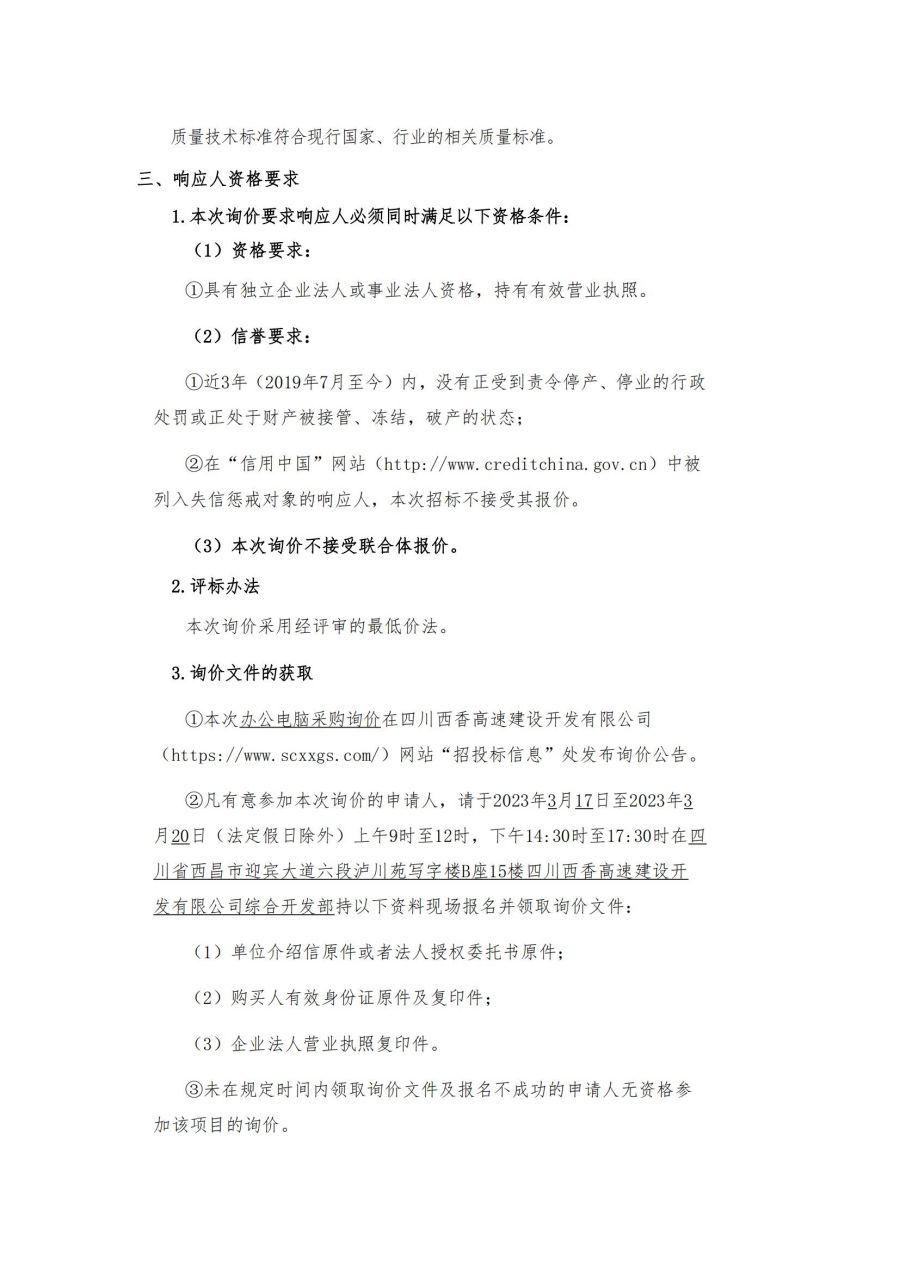 质量技术标准符合现行国家、行业的相关质量标准。

三、响应人资格要求

1.本次询价要求响应人必须同时满足以下资格条件：

（1）资格要求：

①具有独立企业法人或事业法人资格，持有有效营业执照。

（2）信誉要求：

①近3年（2019年7月至今）内，没有正受到责令停产、停业的行政处罚或正处于财产被接管、冻结，破产的状态；

②在“信用中国”网站（http://www.creditchina.gov.cn）中被列入失信惩戒对象的响应人，本次招标不接受其报价。

（3）本次询价不接受联合体报价。

2.评标办法

本次询价采用经评审的最低价法。

3.询价文件的获取

①本次办公电脑采购询价在四川西香高速建设开发有限公司（https://www.scxxgs.com/）网站“招投标信息”处发布询价公告。

②凡有意参加本次询价的申请人，请于2023年3月17日至2023年3月20日（法定假日除外）上午9时至12时，下午14:30时至17:30时在四川省西昌市迎宾大道六段泸川苑写字楼B座15楼四川西香高速建设开发有限公司综合开发部持以下资料现场报名并领取询价文件：

（1）单位介绍信原件或者法人授权委托书原件；

（2）购买人有效身份证原件及复印件；

（3）企业法人营业执照复印件。

③未在规定时间内领取询价文件及报名不成功的申请人无资格参加该项目的询价。